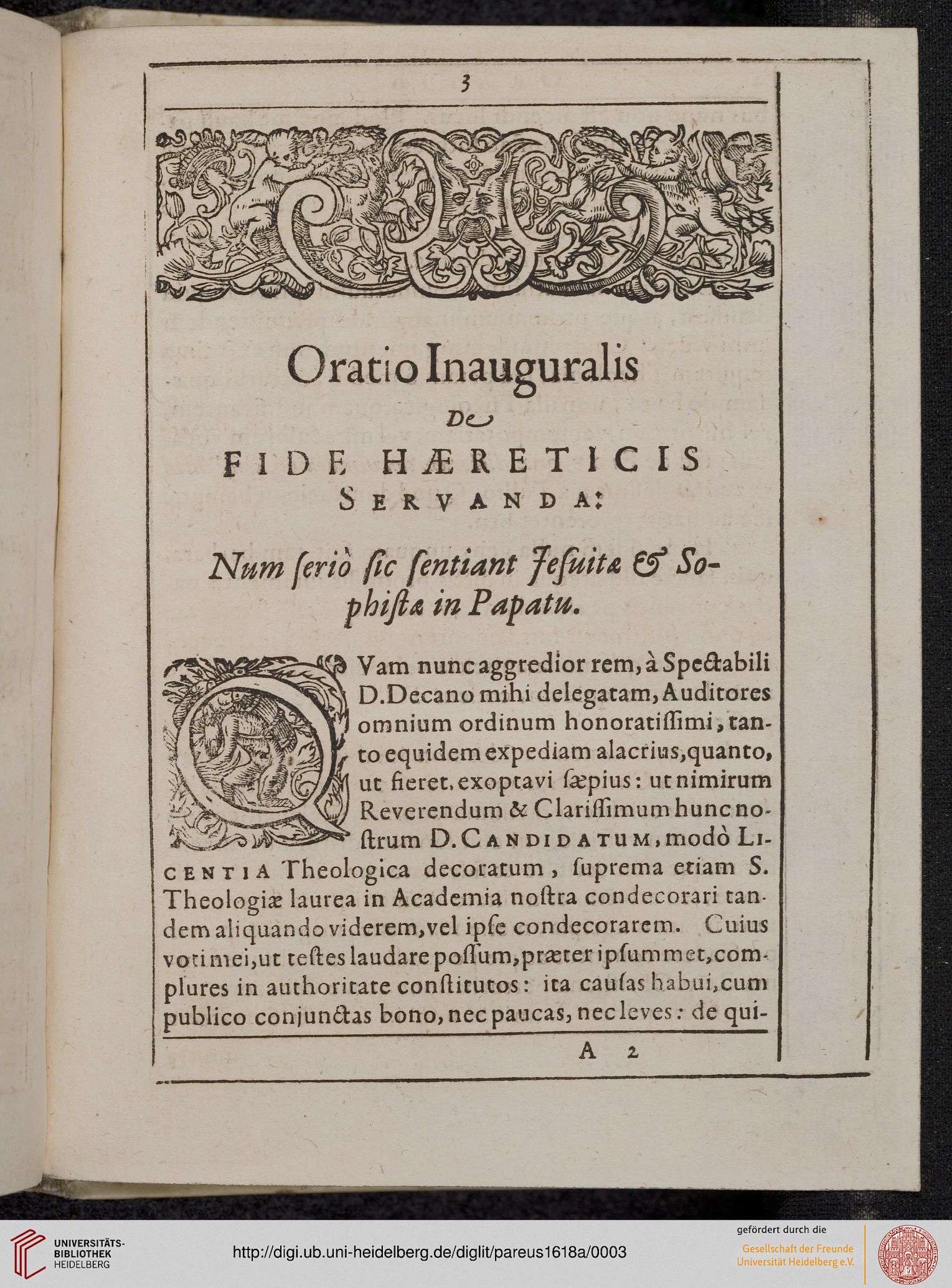 3

Oratio Inauguralis

De

FIDE HÆRETICIS

SERVANDA:

Num seriò sic sentiant Jesuitæ & Sophistæ in Papatu.

QVam nunc aggredior rem, à Spectabili D. Decano mihi delegatam, Auditores omnium ordinum honoratissimi, tanto equidem expediam alacrius, quanto, ut fieret, exoptavi sæpius: ut nimirum Reverendum & Clarissimum hunc nostrum D. CANDIDATUM, modò LICENTIA Theologica decoratum, suprema etiam S. Theologiæ laurea in Academia nostra condecorari tandem aliquando viderem, vel ipse condecorarem. Cuius voti mei, ut testes laudare possum, præter ipsummet, complures in authoritate constitutos: ita causas habui, cum publico conjunctas bono, nec paucas, nec leves: de qui-

A 2

UNIVERSITÄTS-BIBLIOTHEK HEIDELBERG

http://digi.ub.uni-heidelberg.de/diglit/pareus1618a/0003

gefördert durch die

Gesellschaft der Freunde Universität Heidelberg e.V.